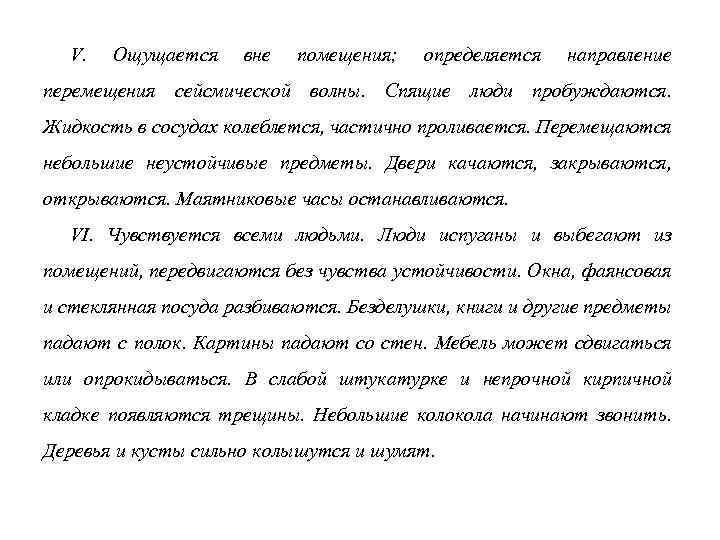 V. Ощущается вне помещения; определяется направление перемещения сейсмической волны. Спящие люди пробуждаются. Жидкость в сосудах колеблется, частично проливается. Перемещаются небольшие неустойчивые предметы. Двери качаются, закрываются, открываются. Маятниковые часы останавливаются.

VI. Чувствуется всеми людьми. Люди испуганы и выбегают из помещений, передвигаются без чувства устойчивости. Окна, фаянсовая и стеклянная посуда разбиваются. Безделушки, книги и другие предметы падают с полок. Картины падают со стен. Мебель может сдвигаться или опрокидываться. В слабой штукатурке и непрочной кирпичной кладке появляются трещины. Небольшие колокола начинают звонить. Деревья и кусты сильно колышутся и шумят.